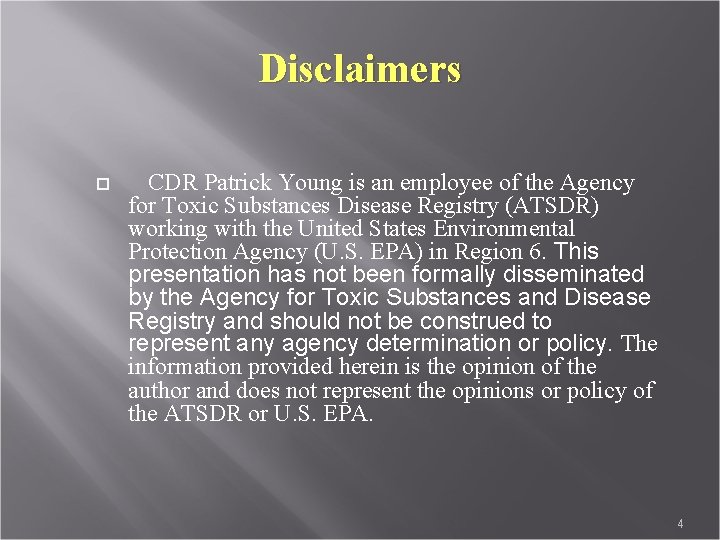 Disclaimers

CDR Patrick Young is an employee of the Agency for Toxic Substances Disease Registry (ATSDR) working with the United States Environmental Protection Agency (U.S. EPA) in Region 6. This presentation has not been formally disseminated by the Agency for Toxic Substances and Disease Registry and should not be construed to represent any agency determination or policy. The information provided herein is the opinion of the author and does not represent the opinions or policy of the ATSDR or U.S. EPA.

4